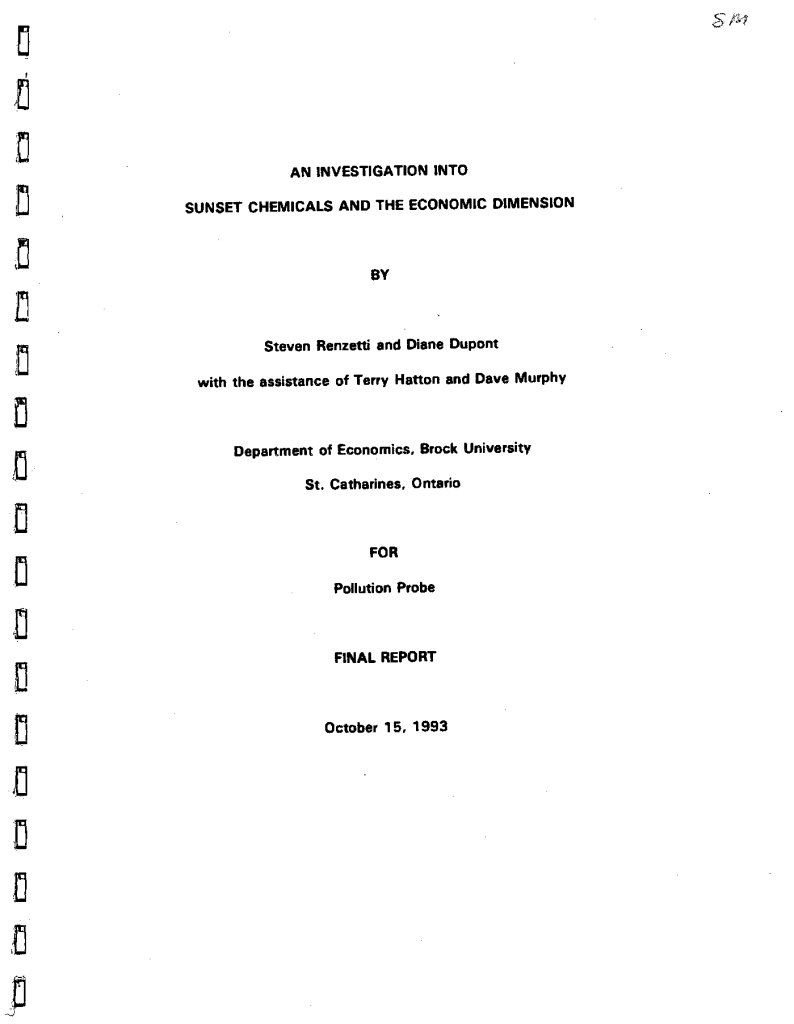 SM

AN INVESTIGATION INTO

SUNSET CHEMICALS AND THE ECONOMIC DIMENSION

BY

Steven Renzetti and Diane Dupont

with the assistance of Terry Hatton and Dave Murphy

Department of Economics, Brock University

St. Catharines, Ontario

FOR

Pollution Probe

FINAL REPORT

October 15, 1993